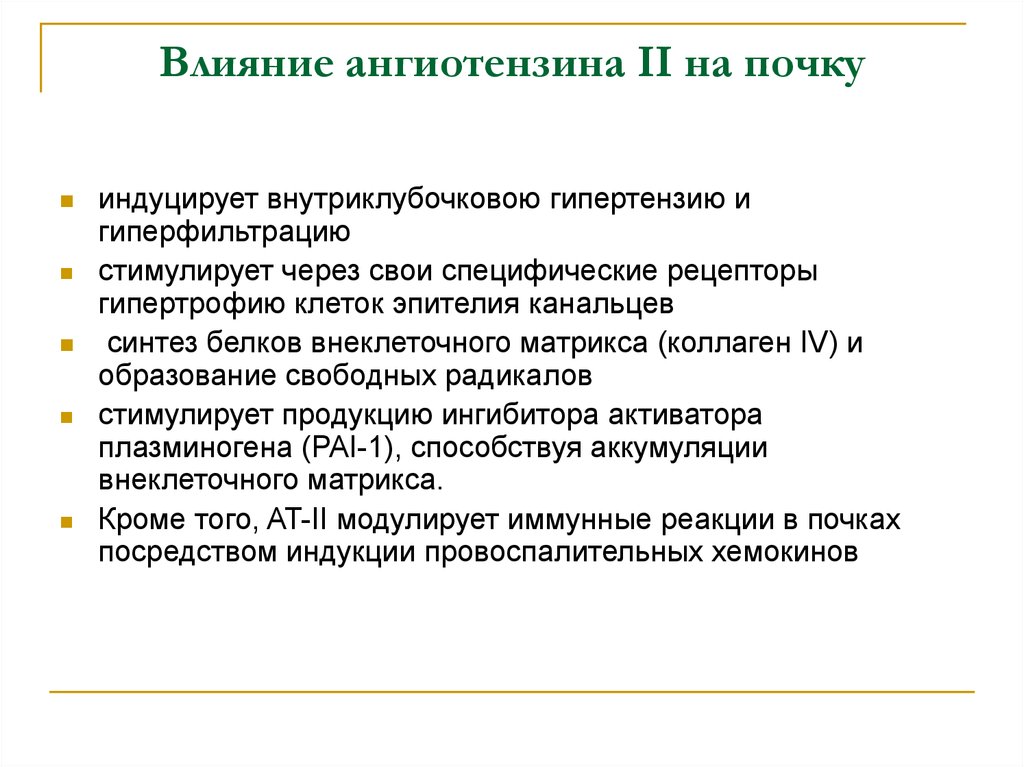 Влияние ангиотензина II на почку

- индуцирует внутриклубочковою гипертензию и гиперфильтрацию
- стимулирует через свои специфические рецепторы гипертрофию клеток эпителия канальцев
- синтез белков внеклеточного матрикса (коллаген IV) и образование свободных радикалов
- стимулирует продукцию ингибитора активатора плазминогена (PAI-1), способствуя аккумуляции внеклеточного матрикса.
- Кроме того, AT-II модулирует иммунные реакции в почках посредством индукции провоспалительных хемокинов